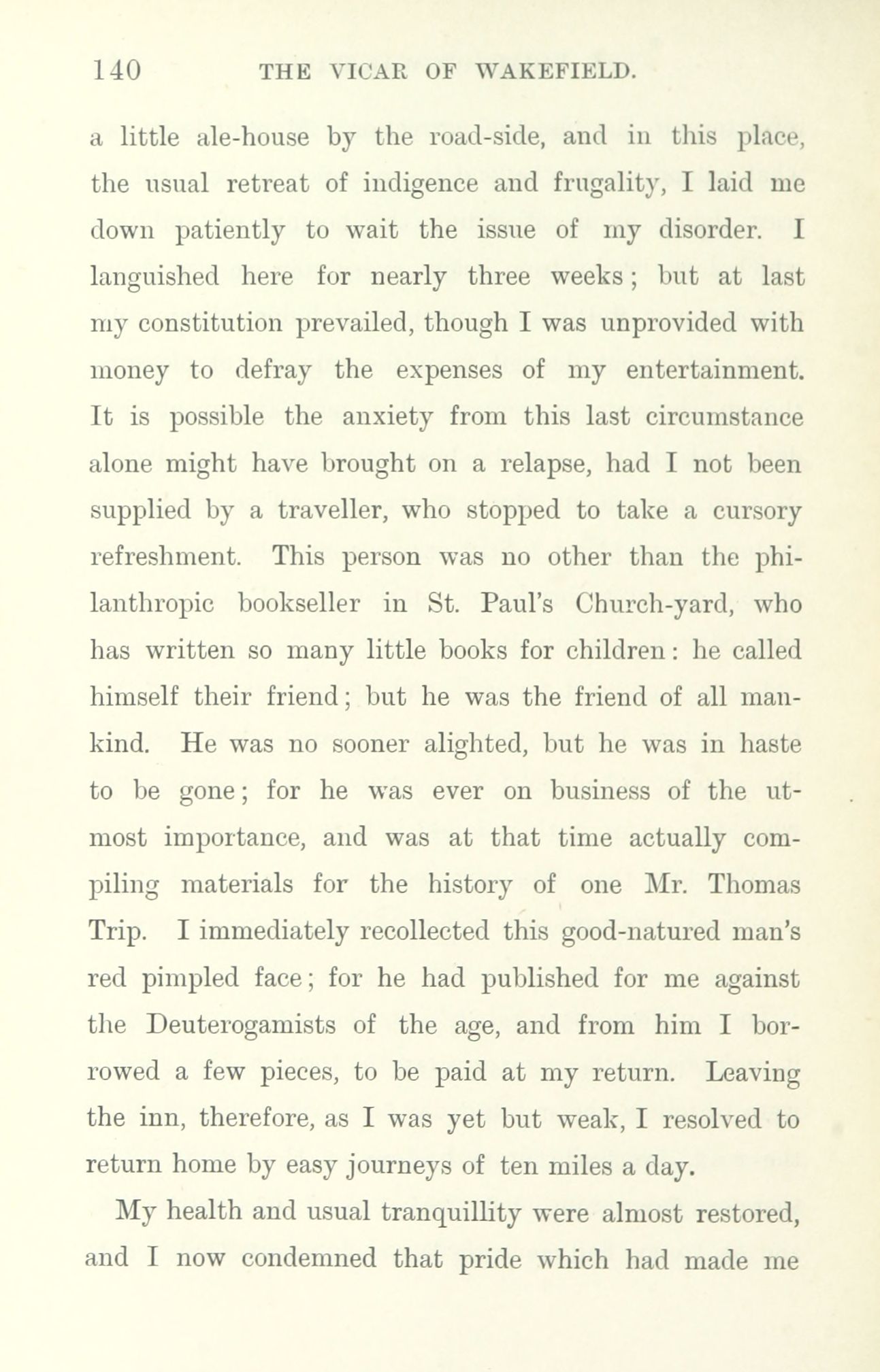 140 THE VICAR OF WAKEFIELD.

a little ale-house by the road-side, and in this place, the usual retreat of indigence and frugality, I laid me down patiently to wait the issue of my disorder. I languished here for nearly three weeks; but at last my constitution prevailed, though I was unprovided with money to defray the expenses of my entertainment. It is possible the anxiety from this last circumstance alone might have brought on a relapse, had I not been supplied by a traveller, who stopped to take a cursory refreshment. This person was no other than the philanthropic bookseller in St. Paul's Church-yard, who has written so many little books for children: he called himself their friend; but he was the friend of all mankind. He was no sooner alighted, but he was in haste to be gone; for he was ever on business of the utmost importance, and was at that time actually compiling materials for the history of one Mr. Thomas Trip. I immediately recollected this good-natured man's red pimpled face; for he had published for me against the Deuterogamists of the age, and from him I borrowed a few pieces, to be paid at my return. Leaving the inn, therefore, as I was yet but weak, I resolved to return home by easy journeys of ten miles a day.

My health and usual tranquillity were almost restored, and I now condemned that pride which had made me